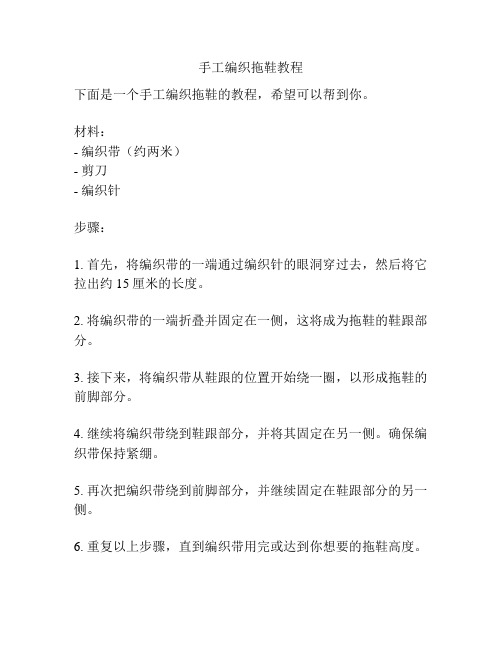 手工编织拖鞋教程

下面是一个手工编织拖鞋的教程，希望可以帮到你。

材料：
- 编织带（约两米）
- 剪刀
- 编织针

步骤：

1. 首先，将编织带的一端通过编织针的眼洞穿过去，然后将它拉出约 15 厘米的长度。

2. 将编织带的一端折叠并固定在一侧，这将成为拖鞋的鞋跟部分。

3. 接下来，将编织带从鞋跟的位置开始绕一圈，以形成拖鞋的前脚部分。

4. 继续将编织带绕到鞋跟部分，并将其固定在另一侧。确保编织带保持紧绷。

5. 再次把编织带绕到前脚部分，并继续固定在鞋跟部分的另一侧。

6. 重复以上步骤，直到编织带用完或达到你想要的拖鞋高度。